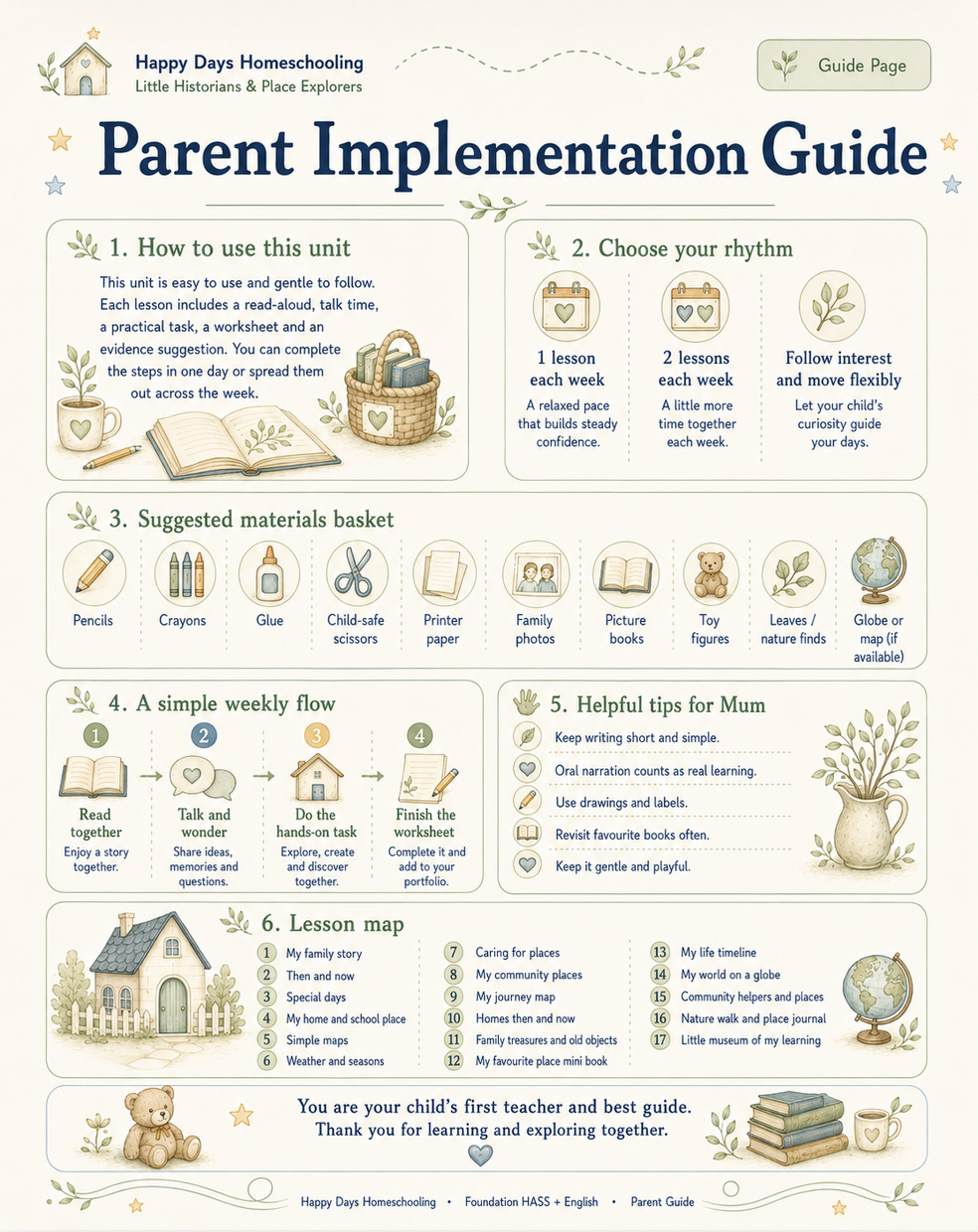 Happy Days Homeschooling
Little Historians & Place Explorers

Guide Page

Parent Implementation Guide

1. How to use this unit

This unit is easy to use and gentle to follow. Each lesson includes a read-aloud, talk time, a practical task, a worksheet and an evidence suggestion. You can complete the steps in one day or spread them out across the week.

2. Choose your rhythm

1 lesson each week
A relaxed pace that builds steady confidence.

2 lessons each week
A little more time together each week.

Follow interest and move flexibly
Let your child's curiosity guide your days.

3. Suggested materials basket

Pencils
Crayons
Glue
Child-safe scissors
Printer paper
Family photos
Picture books
Toy figures
Leaves / nature finds
Globe or map (if available)

4. A simple weekly flow

1
Read together
Enjoy a story together.

2
Talk and wonder
Share ideas, memories and questions.

3
Do the hands-on task
Explore, create and discover together.

4
Finish the worksheet
Complete it and add to your portfolio.

5. Helpful tips for Mum

Keep writing short and simple.
Oral narration counts as real learning.
Use drawings and labels.
Revisit favourite books often.
Keep it gentle and playful.

6. Lesson map

1 My family story
2 Then and now
3 Special days
4 My home and school place
5 Simple maps
6 Weather and seasons
7 Caring for places
8 My community places
9 My journey map
10 Homes then and now
11 Family treasures and old objects
12 My favourite place mini book
13 My life timeline
14 My world on a globe
15 Community helpers and places
16 Nature walk and place journal
17 Little museum of my learning

You are your child's first teacher and best guide.
Thank you for learning and exploring together.

Happy Days Homeschooling • Foundation HASS + English • Parent Guide